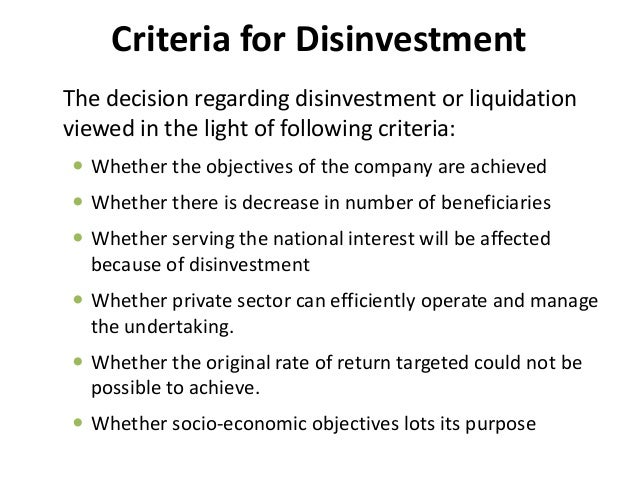 Criteria for Disinvestment

The decision regarding disinvestment or liquidation viewed in the light of following criteria:

• Whether the objectives of the company are achieved
• Whether there is decrease in number of beneficiaries
• Whether serving the national interest will be affected because of disinvestment
• Whether private sector can efficiently operate and manage the undertaking.
• Whether the original rate of return targeted could not be possible to achieve.
• Whether socio-economic objectives lots its purpose